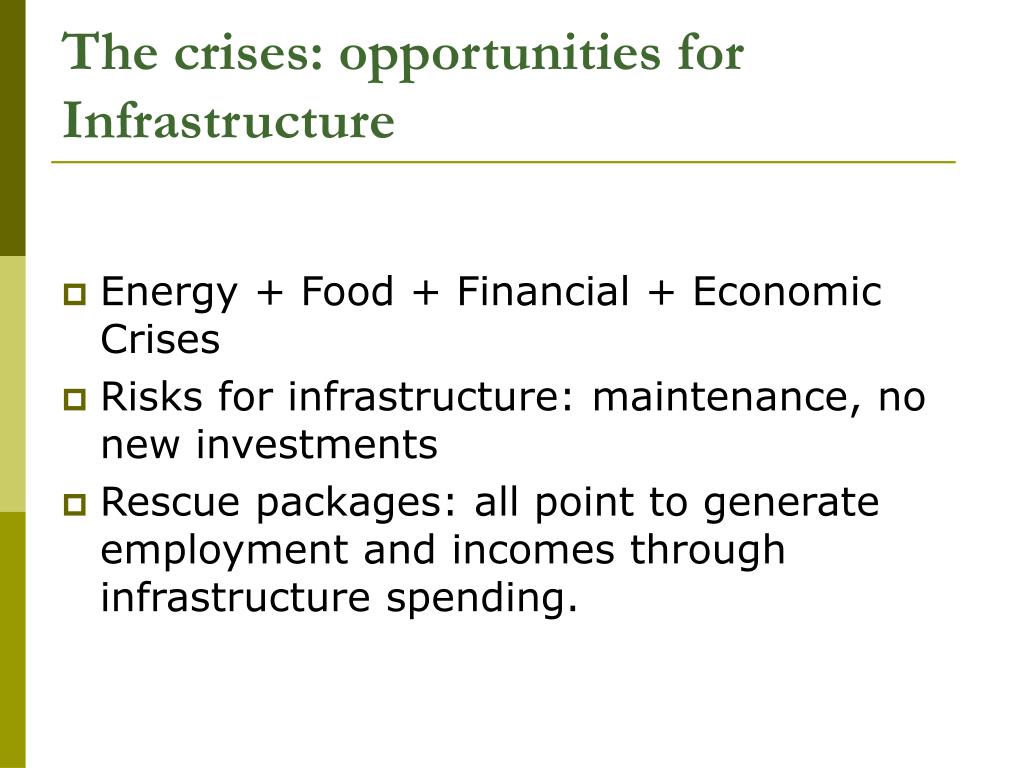 The crises: opportunities for Infrastructure

Energy + Food + Financial + Economic Crises
Risks for infrastructure: maintenance, no new investments
Rescue packages: all point to generate employment and incomes through infrastructure spending.